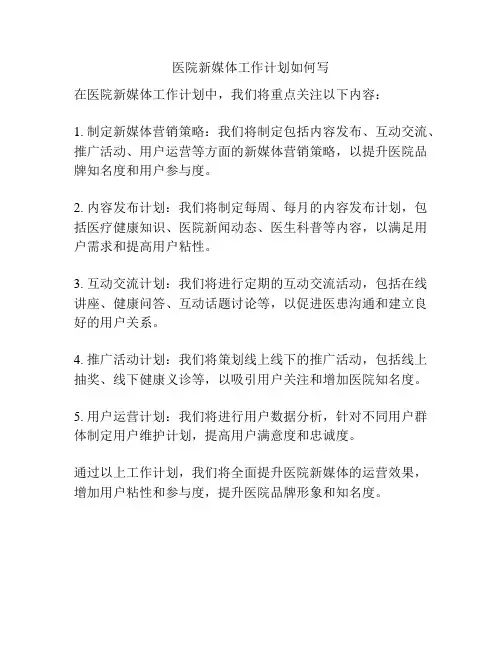 医院新媒体工作计划如何写

在医院新媒体工作计划中，我们将重点关注以下内容：

1. 制定新媒体营销策略：我们将制定包括内容发布、互动交流、推广活动、用户运营等方面的新媒体营销策略，以提升医院品牌知名度和用户参与度。

2. 内容发布计划：我们将制定每周、每月的内容发布计划，包括医疗健康知识、医院新闻动态、医生科普等内容，以满足用户需求和提高用户粘性。

3. 互动交流计划：我们将进行定期的互动交流活动，包括在线讲座、健康问答、互动话题讨论等，以促进医患沟通和建立良好的用户关系。

4. 推广活动计划：我们将策划线上线下的推广活动，包括线上抽奖、线下健康义诊等，以吸引用户关注和增加医院知名度。

5. 用户运营计划：我们将进行用户数据分析，针对不同用户群体制定用户维护计划，提高用户满意度和忠诚度。

通过以上工作计划，我们将全面提升医院新媒体的运营效果，增加用户粘性和参与度，提升医院品牌形象和知名度。